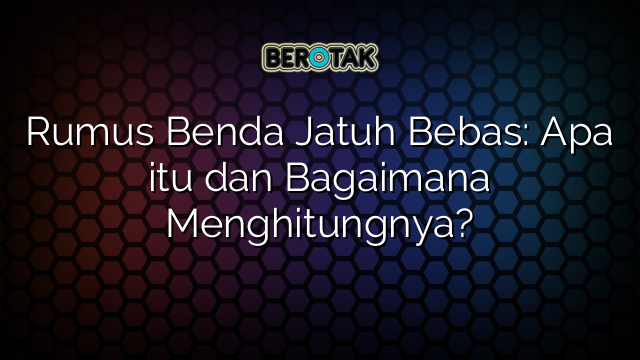 BEROTAK

Rumus Benda Jatuh Bebas: Apa itu dan Bagaimana Menghitungnya?